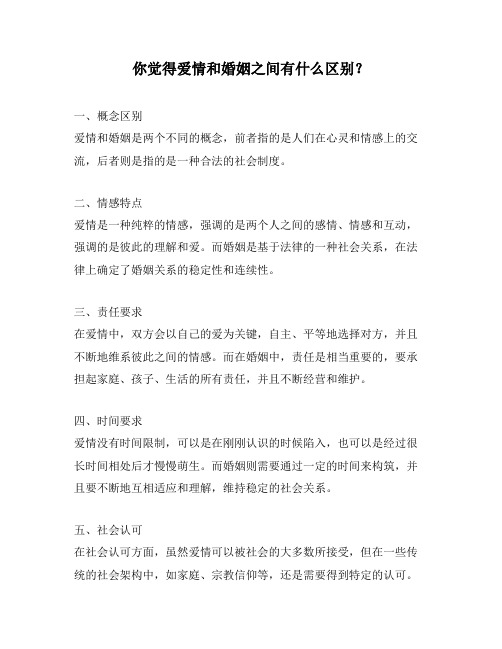 你觉得爱情和婚姻之间有什么区别？

一、概念区别
爱情和婚姻是两个不同的概念，前者指的是人们在心灵和情感上的交流，后者则是指的是一种合法的社会制度。

二、情感特点
爱情是一种纯粹的情感，强调的是两个人之间的感情、情感和互动，强调的是彼此的理解和爱。而婚姻是基于法律的一种社会关系，在法律上确定了婚姻关系的稳定性和连续性。

三、责任要求
在爱情中，双方会以自己的爱为关键，自主、平等地选择对方，并且不断地维系彼此之间的情感。而在婚姻中，责任是相当重要的，要承担起家庭、孩子、生活的所有责任，并且不断经营和维护。

四、时间要求
爱情没有时间限制，可以是在刚刚认识的时候陷入，也可以是经过很长时间相处后才慢慢萌生。而婚姻则需要通过一定的时间来构筑，并且要不断地互相适应和理解，维持稳定的社会关系。

五、社会认可
在社会认可方面，虽然爱情可以被社会的大多数所接受，但在一些传统的社会架构中，如家庭、宗教信仰等，还是需要得到特定的认可。